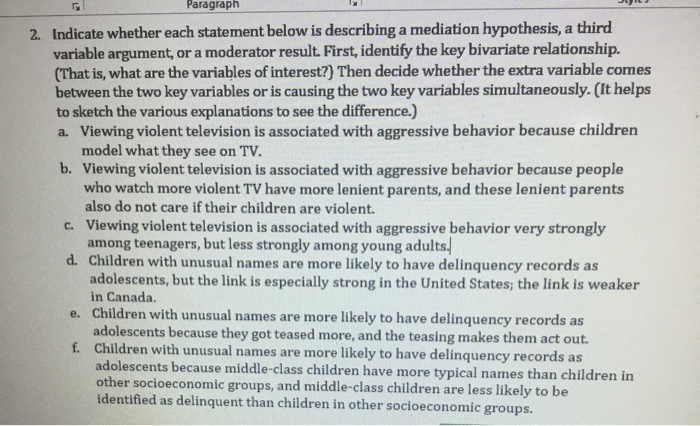 Paragraph

2. Indicate whether each statement below is describing a mediation hypothesis, a third variable argument, or a moderator result. First, identify the key bivariate relationship. (That is, what are the variables of interest?) Then decide whether the extra variable comes between the two key variables or is causing the two key variables simultaneously. (It helps to sketch the various explanations to see the difference.)

a. Viewing violent television is associated with aggressive behavior because children model what they see on TV.

b. Viewing violent television is associated with aggressive behavior because people who watch more violent TV have more lenient parents, and these lenient parents also do not care if their children are violent.

c. Viewing violent television is associated with aggressive behavior very strongly among teenagers, but less strongly among young adults.

d. Children with unusual names are more likely to have delinquency records as adolescents, but the link is especially strong in the United States; the link is weaker in Canada.

e. Children with unusual names are more likely to have delinquency records as adolescents because they got teased more, and the teasing makes them act out.

f. Children with unusual names are more likely to have delinquency records as adolescents because middle-class children have more typical names than children in other socioeconomic groups, and middle-class children are less likely to be identified as delinquent than children in other socioeconomic groups.